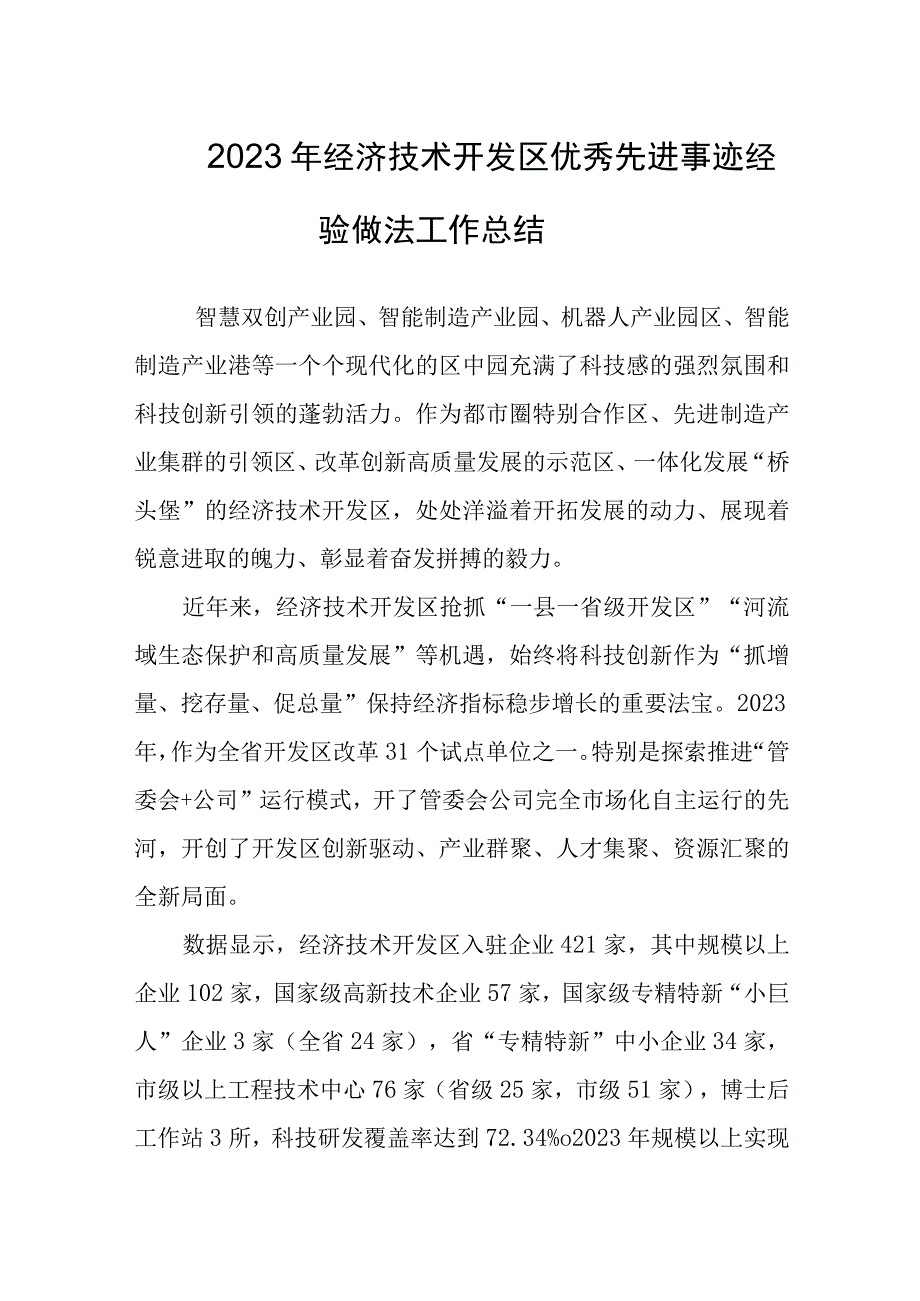 2023年经济技术开发区优秀先进事迹经验做法工作总结

智慧双创产业园、智能制造产业园、机器人产业园区、智能制造产业港等一个个现代化的区中园充满了科技感的强烈氛围和科技创新引领的蓬勃活力。作为都市圈特别合作区、先进制造产业集群的引领区、改革创新高质量发展的示范区、一体化发展“桥头堡”的经济技术开发区，处处洋溢着开拓发展的动力、展现着锐意进取的魄力、彰显着奋发拼搏的毅力。

近年来，经济技术开发区抢抓“一县一省级开发区”“河流域生态保护和高质量发展”等机遇，始终将科技创新作为“抓增量、挖存量、促总量”保持经济指标稳步增长的重要法宝。2023年，作为全省开发区改革31个试点单位之一。特别是探索推进“管委会+公司”运行模式，开了管委会公司完全市场化自主运行的先河，开创了开发区创新驱动、产业群聚、人才集聚、资源汇聚的全新局面。

数据显示，经济技术开发区入驻企业421家，其中规模以上企业102家，国家级高新技术企业57家，国家级专精特新“小巨人”企业3家（全省24家），省“专精特新”中小企业34家，市级以上工程技术中心76家（省级25家，市级51家），博士后工作站3所，科技研发覆盖率达到72.34%o2023年规模以上实现